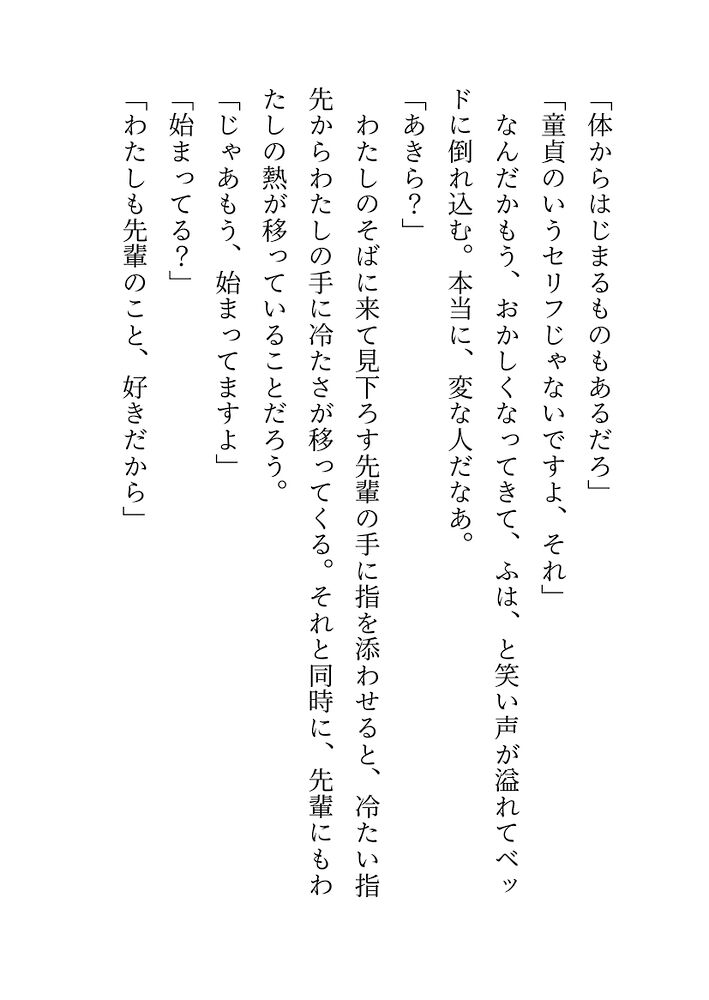 「体からはじまるものもあるだろ」

「童貞のいうセリフじゃないですよ、それ」

なんだかもう、おかしくなってきて、ふは、と笑い声が溢れてベッドに倒れ込む。本当に、変な人だなあ。

「あきら？」

わたしのそばに来て見下ろす先輩の手に指を添わせると、冷たい指先からわたしの手に冷たさが移ってくる。それと同時に、先輩にもわたしの熱が移っていることだろう。

「じゃあもう、始まってますよ」

「始まってる？」

「わたしも先輩のこと、好きだから」